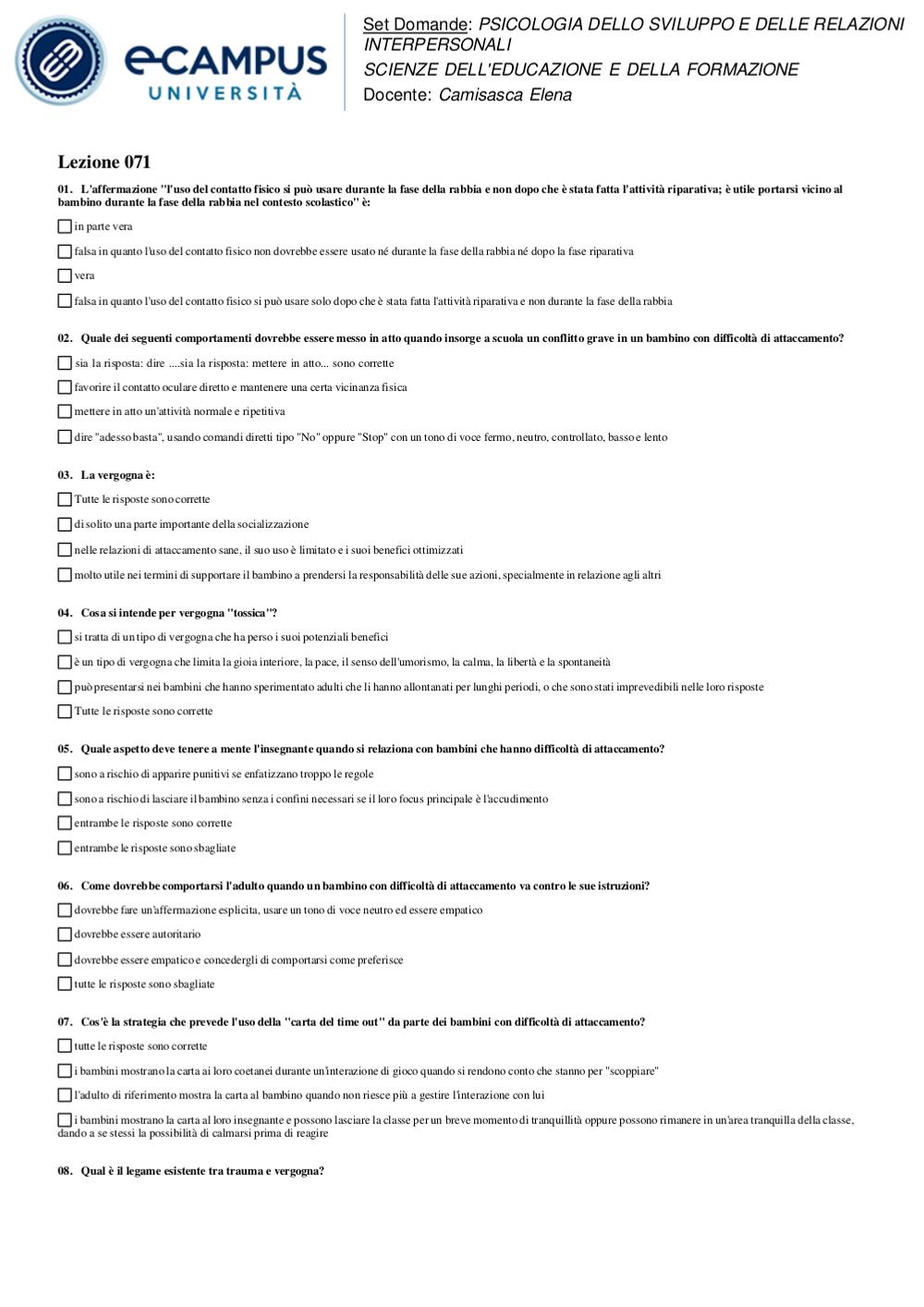 eCAMPUS UNIVERSITÀ

Set Domande: PSICOLOGIA DELLO SVILUPPO E DELLE RELAZIONI INTERPERSONALI
SCIENZE DELL'EDUCAZIONE E DELLA FORMAZIONE
Docente: Camisasca Elena

Lezione 071

01. L'affermazione "l'uso del contatto fisico si può usare durante la fase della rabbia e non dopo che è stata fatta l'attività riparativa; è utile portarsi vicino al bambino durante la fase della rabbia nel contesto scolastico" è:

in parte vera

falsa in quanto l'uso del contatto fisico non dovrebbe essere usato né durante la fase della rabbia né dopo la fase riparativa

vera

falsa in quanto l'uso del contatto fisico si può usare solo dopo che è stata fatta l'attività riparativa e non durante la fase della rabbia

02. Quale dei seguenti comportamenti dovrebbe essere messo in atto quando insorge a scuola un conflitto grave in un bambino con difficoltà di attaccamento?

sia la risposta: dire ....sia la risposta: mettere in atto... sono corrette

favorire il contatto oculare diretto e mantenere una certa vicinanza fisica

mettere in atto un'attività normale e ripetitiva

dire "adesso basta", usando comandi diretti tipo "No" oppure "Stop" con un tono di voce fermo, neutro, controllato, basso e lento

03. La vergogna è:

Tutte le risposte sono corrette

di solito una parte importante della socializzazione

nelle relazioni di attaccamento sane, il suo uso è limitato e i suoi benefici ottimizzati

molto utile nei termini di supportare il bambino a prendersi la responsabilità delle sue azioni, specialmente in relazione agli altri

04. Cosa si intende per vergogna "tossica"?

si tratta di un tipo di vergogna che ha perso i suoi potenziali benefici

è un tipo di vergogna che limita la gioia interiore, la pace, il senso dell'umorismo, la calma, la libertà e la spontaneità

può presentarsi nei bambini che hanno sperimentato adulti che li hanno allontanati per lunghi periodi, o che sono stati imprevedibili nelle loro risposte

Tutte le risposte sono corrette

05. Quale aspetto deve tenere a mente l'insegnante quando si relaziona con bambini che hanno difficoltà di attaccamento?

sono a rischio di apparire punitivi se enfatizzano troppo le regole

sono a rischio di lasciare il bambino senza i confini necessari se il loro focus principale è l'accudimento

entrambe le risposte sono corrette

entrambe le risposte sono sbagliate

06. Come dovrebbe comportarsi l'adulto quando un bambino con difficoltà di attaccamento va contro le sue istruzioni?

dovrebbe fare un'affermazione esplicita, usare un tono di voce neutro ed essere empatico

dovrebbe essere autoritario

dovrebbe essere empatico e concedergli di comportarsi come preferisce

tutte le risposte sono sbagliate

07. Cos'è la strategia che prevede l'uso della "carta del time out" da parte dei bambini con difficoltà di attaccamento?

tutte le risposte sono corrette

i bambini mostrano la carta ai loro coetanei durante un'interazione di gioco quando si rendono conto che stanno per "scoppiare"

l'adulto di riferimento mostra la carta al bambino quando non riesce più a gestire l'interazione con lui

i bambini mostrano la carta al loro insegnante e possono lasciare la classe per un breve momento di tranquillità oppure possono rimanere in un'area tranquilla della classe, dando a se stessi la possibilità di calmarsi prima di reagire

08. Qual è il legame esistente tra trauma e vergogna?